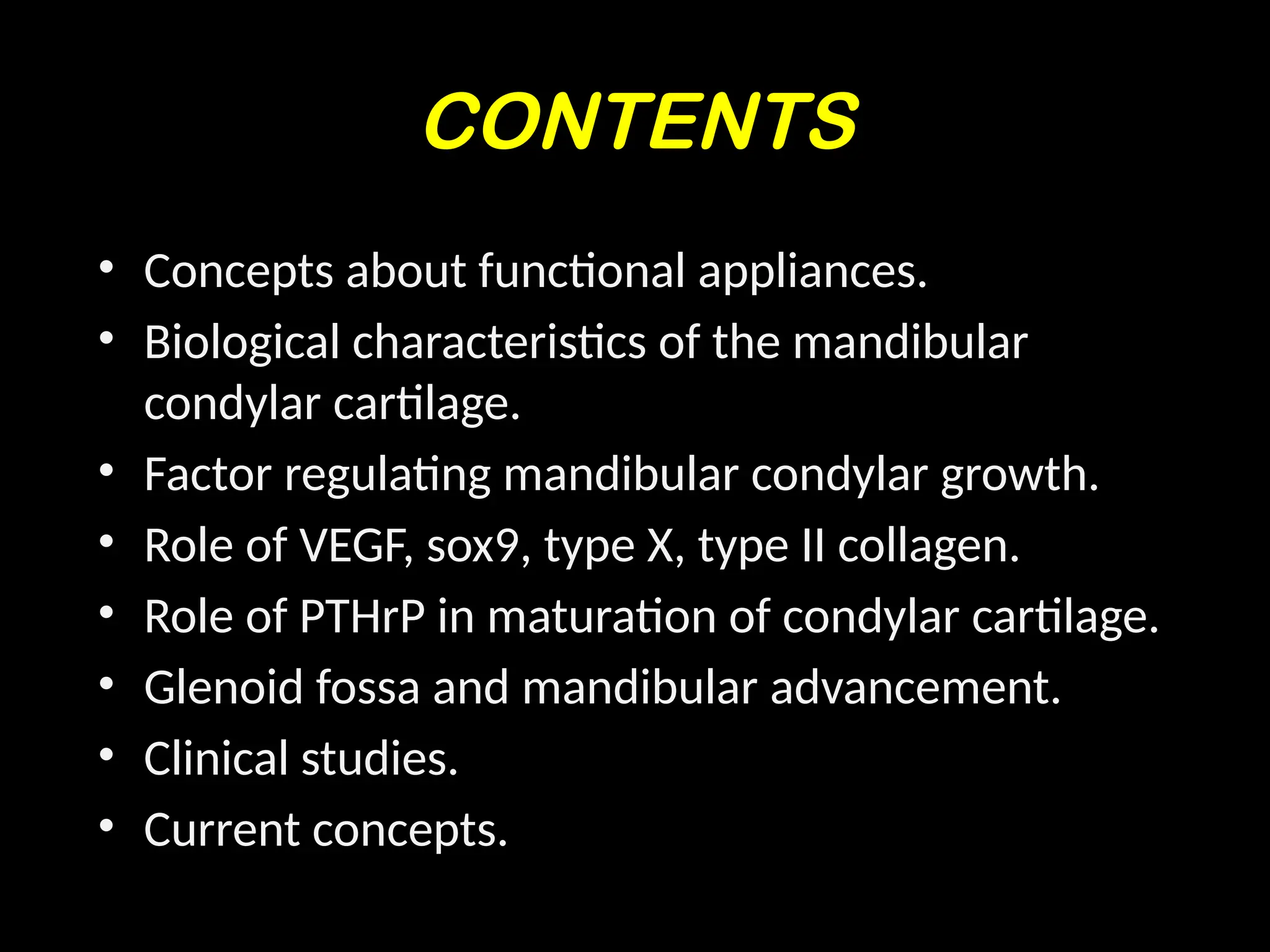 CONTENTS

• Concepts about functional appliances.
• Biological characteristics of the mandibular condylar cartilage.
• Factor regulating mandibular condylar growth.
• Role of VEGF, sox9, type X, type II collagen.
• Role of PTHrP in maturation of condylar cartilage.
• Glenoid fossa and mandibular advancement.
• Clinical studies.
• Current concepts.